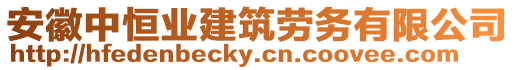 安徽中恒业建筑劳务有限公司
http://hfedenbecky.cn.coovee.com